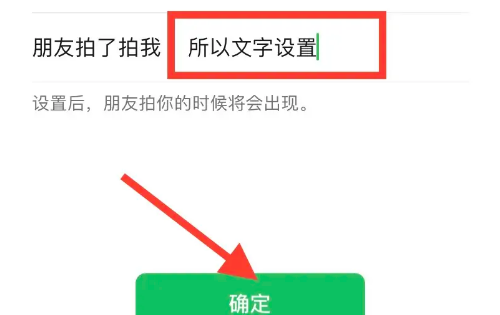 朋友拍了拍我 所以文字设置

设置后，朋友拍你的时候将会出现。

确定